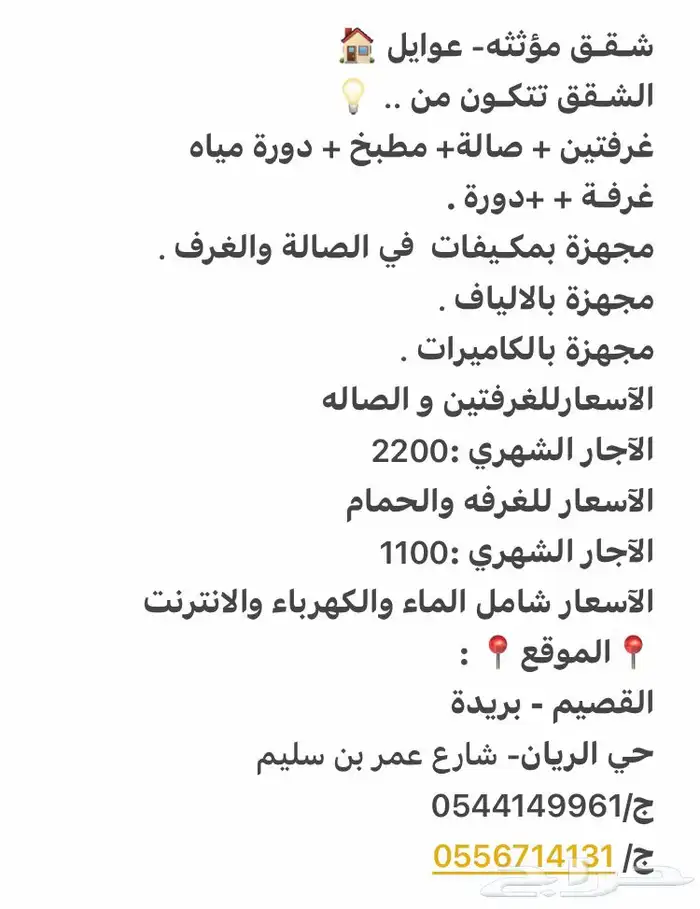 شقق مؤثثه- عوايل 🏠
الشقق تتكون من .. 💡
غرفتين + صالة+ مطبخ + دورة مياه
غرفة + +دورة .
مجهزة بمكيفات في الصالة والغرف .
مجهزة بالالياف .
مجهزة بالكاميرات .
الآسعارللغرفتين و الصاله
الآجار الشهري :2200
الآسعار للغرفه والحمام
الآجار الشهري :1100
الآسعار شامل الماء والكهرباء والانترنت
📍الموقع📍 :
القصيم - بريدة
حي الريان- شارع عمر بن سليم
ج/0544149961
ج/ 0556714131
حراج